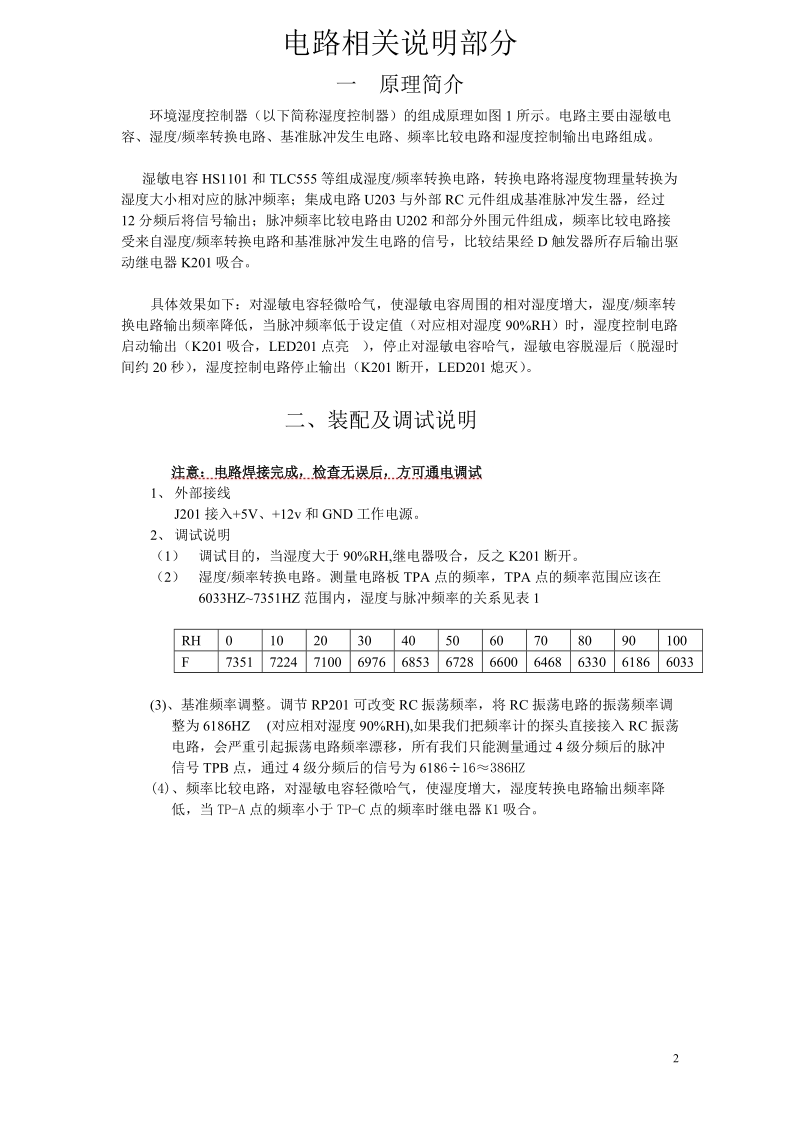 电路相关说明部分

一　原理简介

环境湿度控制器（以下简称湿度控制器）的组成原理如图 1 所示。电路主要由湿敏电容、湿度/频率转换电路、基准脉冲发生电路、频率比较电路和湿度控制输出电路组成。

湿敏电容 HS1101 和 TLC555 等组成湿度/频率转换电路，转换电路将湿度物理量转换为湿度大小相对应的脉冲频率；集成电路 U203 与外部 RC 元件组成基准脉冲发生器，经过 12 分频后将信号输出；脉冲频率比较电路由 U202 和部分外围元件组成，频率比较电路接受来自湿度/频率转换电路和基准脉冲发生电路的信号，比较结果经 D 触发器所存后输出驱动继电器 K201 吸合。

具体效果如下：对湿敏电容轻微哈气，使湿敏电容周围的相对湿度增大，湿度/频率转换电路输出频率降低，当脉冲频率低于设定值（对应相对湿度 90%RH）时，湿度控制电路启动输出（K201 吸合，LED201 点亮　），停止对湿敏电容哈气，湿敏电容脱湿后（脱湿时间约 20 秒），湿度控制电路停止输出（K201 断开，LED201 熄灭）。

二、装配及调试说明

注意：电路焊接完成，检查无误后，方可通电调试

1、 外部接线

J201 接入+5V、+12v 和 GND 工作电源。

2、 调试说明

（1）　调试目的，当湿度大于 90%RH,继电器吸合，反之 K201 断开。

（2）　湿度/频率转换电路。测量电路板 TPA 点的频率，TPA 点的频率范围应该在 6033HZ~7351HZ 范围内，湿度与脉冲频率的关系见表 1

| RH | 0 | 10 | 20 | 30 | 40 | 50 | 60 | 70 | 80 | 90 | 100 |
|---|---|---|---|---|---|---|---|---|---|---|---|
| F | 7351 | 7224 | 7100 | 6976 | 6853 | 6728 | 6600 | 6468 | 6330 | 6186 | 6033 |

(3)、基准频率调整。调节 RP201 可改变 RC 振荡频率，将 RC 振荡电路的振荡频率调整为 6186HZ　(对应相对湿度 90%RH),如果我们把频率计的探头直接接入 RC 振荡电路，会严重引起振荡电路频率漂移，所有我们只能测量通过 4 级分频后的脉冲信号 TPB 点，通过 4 级分频后的信号为 6186÷16≈386HZ

(4)、频率比较电路，对湿敏电容轻微哈气，使湿度增大，湿度转换电路输出频率降低，当 TP-A 点的频率小于 TP-C 点的频率时继电器 K1 吸合。

2